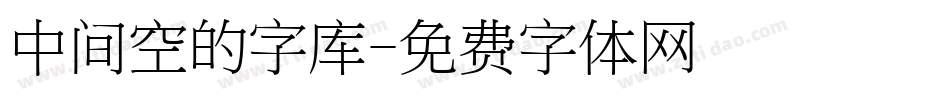 中间空的字库-免费字体网